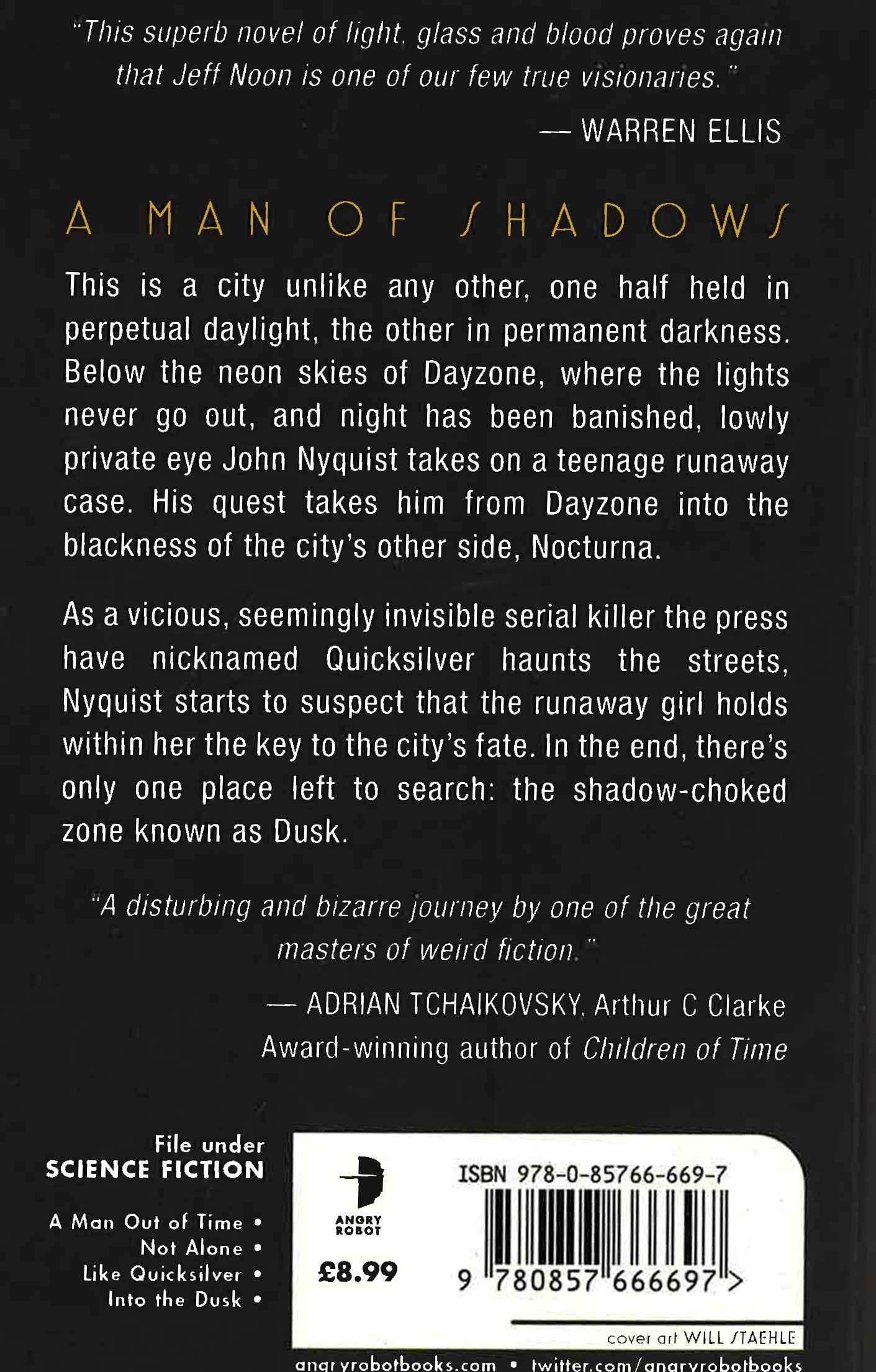 "This superb novel of light, glass and blood proves again that Jeff Noon is one of our few true visionaries."

— WARREN ELLIS

A MAN OF SHADOWS

This is a city unlike any other, one half held in perpetual daylight, the other in permanent darkness. Below the neon skies of Dayzone, where the lights never go out, and night has been banished, lowly private eye John Nyquist takes on a teenage runaway case. His quest takes him from Dayzone into the blackness of the city's other side, Nocturna.

As a vicious, seemingly invisible serial killer the press have nicknamed Quicksilver haunts the streets, Nyquist starts to suspect that the runaway girl holds within her the key to the city's fate. In the end, there's only one place left to search: the shadow-choked zone known as Dusk.

"A disturbing and bizarre journey by one of the great masters of weird fiction."

— ADRIAN TCHAIKOVSKY, Arthur C Clarke Award-winning author of Children of Time

File under
SCIENCE FICTION

A Man Out of Time •
Not Alone •
Like Quicksilver •
Into the Dusk •

ANGRY ROBOT

£8.99

ISBN 978-0-85766-669-7

9 780857 666697 >

cover art WILL STAEHLE

angryrobotbooks.com • twitter.com/angryrobotbooks